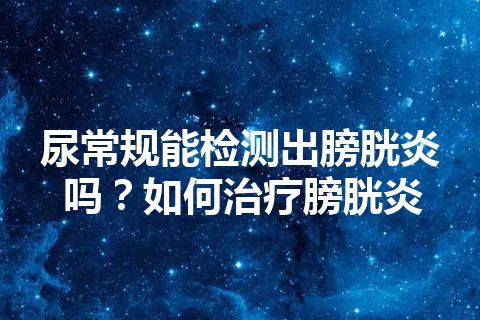 尿常规能检测出膀胱炎吗？如何治疗膀胱炎